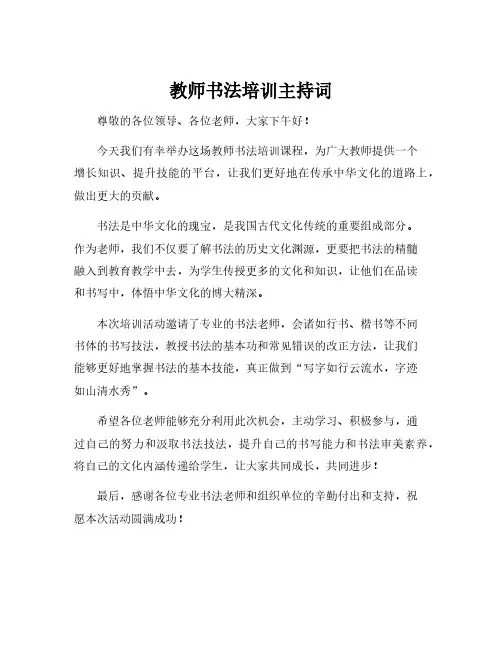 教师书法培训主持词

尊敬的各位领导、各位老师，大家下午好！

今天我们有幸举办这场教师书法培训课程，为广大教师提供一个增长知识、提升技能的平台，让我们更好地在传承中华文化的道路上，做出更大的贡献。

书法是中华文化的瑰宝，是我国古代文化传统的重要组成部分。作为老师，我们不仅要了解书法的历史文化渊源，更要把书法的精髓融入到教育教学中去，为学生传授更多的文化和知识，让他们在品读和书写中，体悟中华文化的博大精深。

本次培训活动邀请了专业的书法老师，会诸如行书、楷书等不同书体的书写技法，教授书法的基本功和常见错误的改正方法，让我们能够更好地掌握书法的基本技能，真正做到“写字如行云流水，字迹如山清水秀”。

希望各位老师能够充分利用此次机会，主动学习、积极参与，通过自己的努力和汲取书法技法，提升自己的书写能力和书法审美素养，将自己的文化内涵传递给学生，让大家共同成长，共同进步！

最后，感谢各位专业书法老师和组织单位的辛勤付出和支持，祝愿本次活动圆满成功！